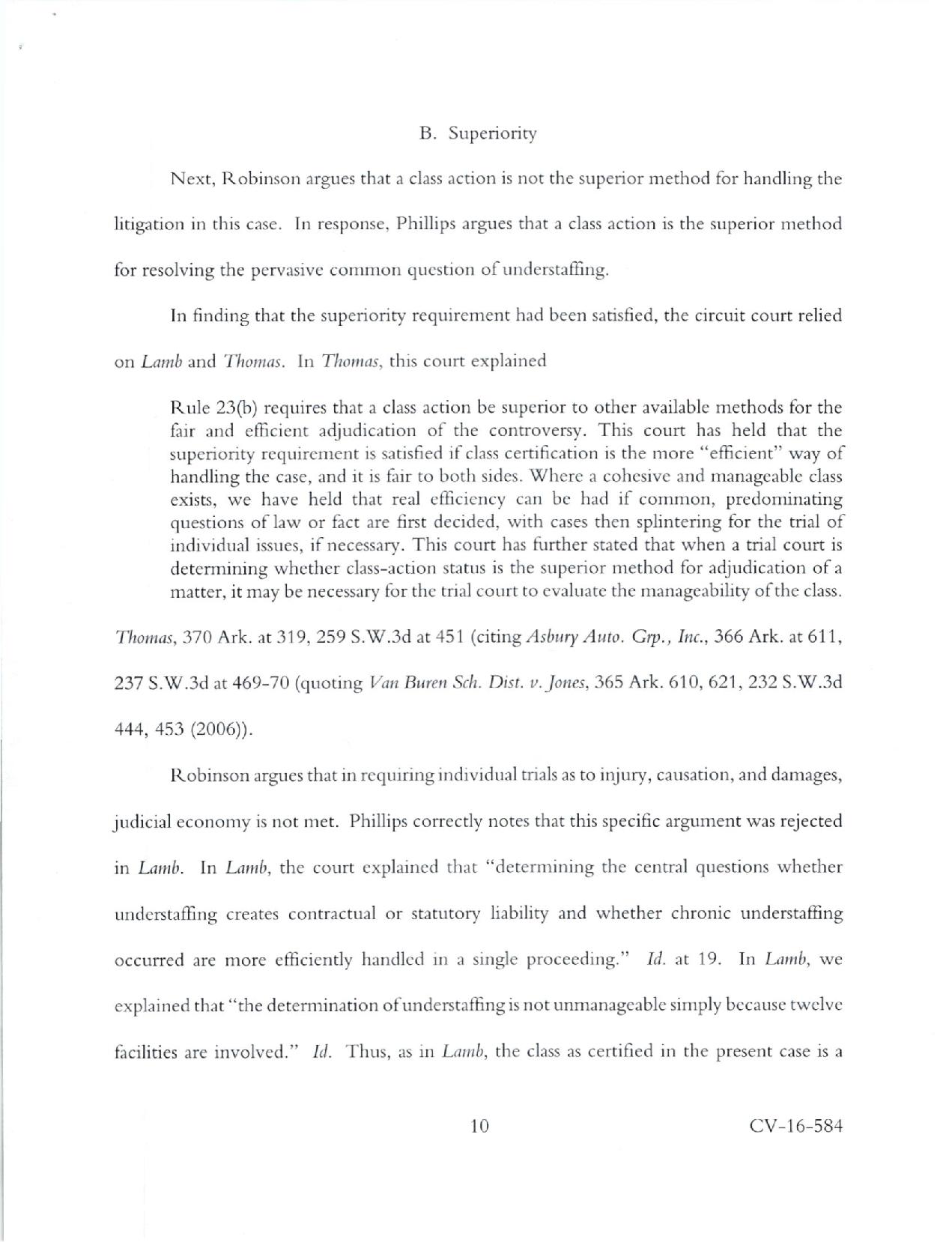 B. Superiority

Next, Robinson argues that a class action is not the superior method for handling the litigation in this case. In response, Phillips argues that a class action is the superior method for resolving the pervasive common question of understaffing.

In finding that the superiority requirement had been satisfied, the circuit court relied on Lamb and Thomas. In Thomas, this court explained

Rule 23(b) requires that a class action be superior to other available methods for the fair and efficient adjudication of the controversy. This court has held that the superiority requirement is satisfied if class certification is the more "efficient" way of handling the case, and it is fair to both sides. Where a cohesive and manageable class exists, we have held that real efficiency can be had if common, predominating questions of law or fact are first decided, with cases then splintering for the trial of individual issues, if necessary. This court has further stated that when a trial court is determining whether class-action status is the superior method for adjudication of a matter, it may be necessary for the trial court to evaluate the manageability of the class.

Thomas, 370 Ark. at 319, 259 S.W.3d at 451 (citing Asbury Auto. Grp., Inc., 366 Ark. at 611, 237 S.W.3d at 469-70 (quoting Van Buren Sch. Dist. v. Jones, 365 Ark. 610, 621, 232 S.W.3d 444, 453 (2006)).

Robinson argues that in requiring individual trials as to injury, causation, and damages, judicial economy is not met. Phillips correctly notes that this specific argument was rejected in Lamb. In Lamb, the court explained that "determining the central questions whether understaffing creates contractual or statutory liability and whether chronic understaffing occurred are more efficiently handled in a single proceeding." Id. at 19. In Lamb, we explained that "the determination of understaffing is not unmanageable simply because twelve facilities are involved." Id. Thus, as in Lamb, the class as certified in the present case is a

10

CV-16-584